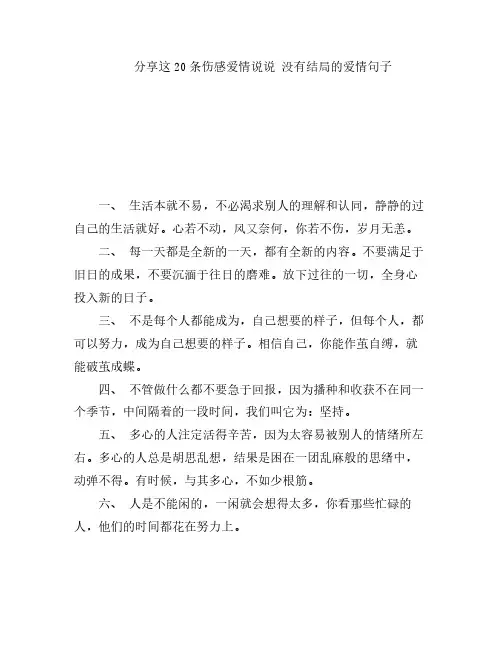 分享这20条伤感爱情说说 没有结局的爱情句子

一、 生活本就不易，不必渴求别人的理解和认同，静静的过自己的生活就好。心若不动，风又奈何，你若不伤，岁月无恙。

二、 每一天都是全新的一天，都有全新的内容。不要满足于旧日的成果，不要沉湎于往日的磨难。放下过往的一切，全身心投入新的日子。

三、 不是每个人都能成为，自己想要的样子，但每个人，都可以努力，成为自己想要的样子。相信自己，你能作茧自缚，就能破茧成蝶。

四、 不管做什么都不要急于回报，因为播种和收获不在同一个季节，中间隔着的一段时间，我们叫它为：坚持。

五、 多心的人注定活得辛苦，因为太容易被别人的情绪所左右。多心的人总是胡思乱想，结果是困在一团乱麻般的思绪中，动弹不得。有时候，与其多心，不如少根筋。

六、 人是不能闲的，一闲就会想得太多，你看那些忙碌的人，他们的时间都花在努力上。